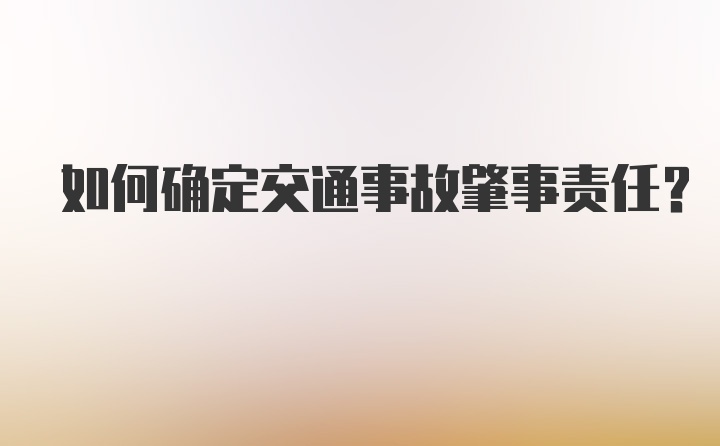 如何确定交通事故肇事责任？